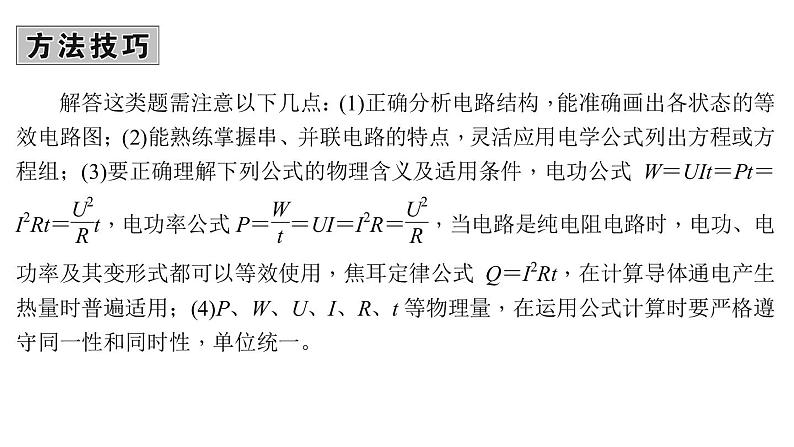 方法技巧

解答这类题需注意以下几点：(1)正确分析电路结构，能准确画出各状态的等效电路图；(2)能熟练掌握串、并联电路的特点，灵活应用电学公式列出方程或方程组；(3)要正确理解下列公式的物理含义及适用条件，电功公式 $W=UIt=Pt=I^2Rt=\frac{U^2}{R}t$，电功率公式 $P=\frac{W}{t}=UI=I^2R=\frac{U^2}{R}$，当电路是纯电阻电路时，电功、电功率及其变形式都可以等效使用，焦耳定律公式 $Q=I^2Rt$，在计算导体通电产生热量时普遍适用；(4)$P$、$W$、$U$、$I$、$R$、$t$ 等物理量，在运用公式计算时要严格遵守同一性和同时性，单位统一。